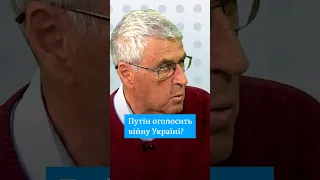 Путін оголосить війну Україні?